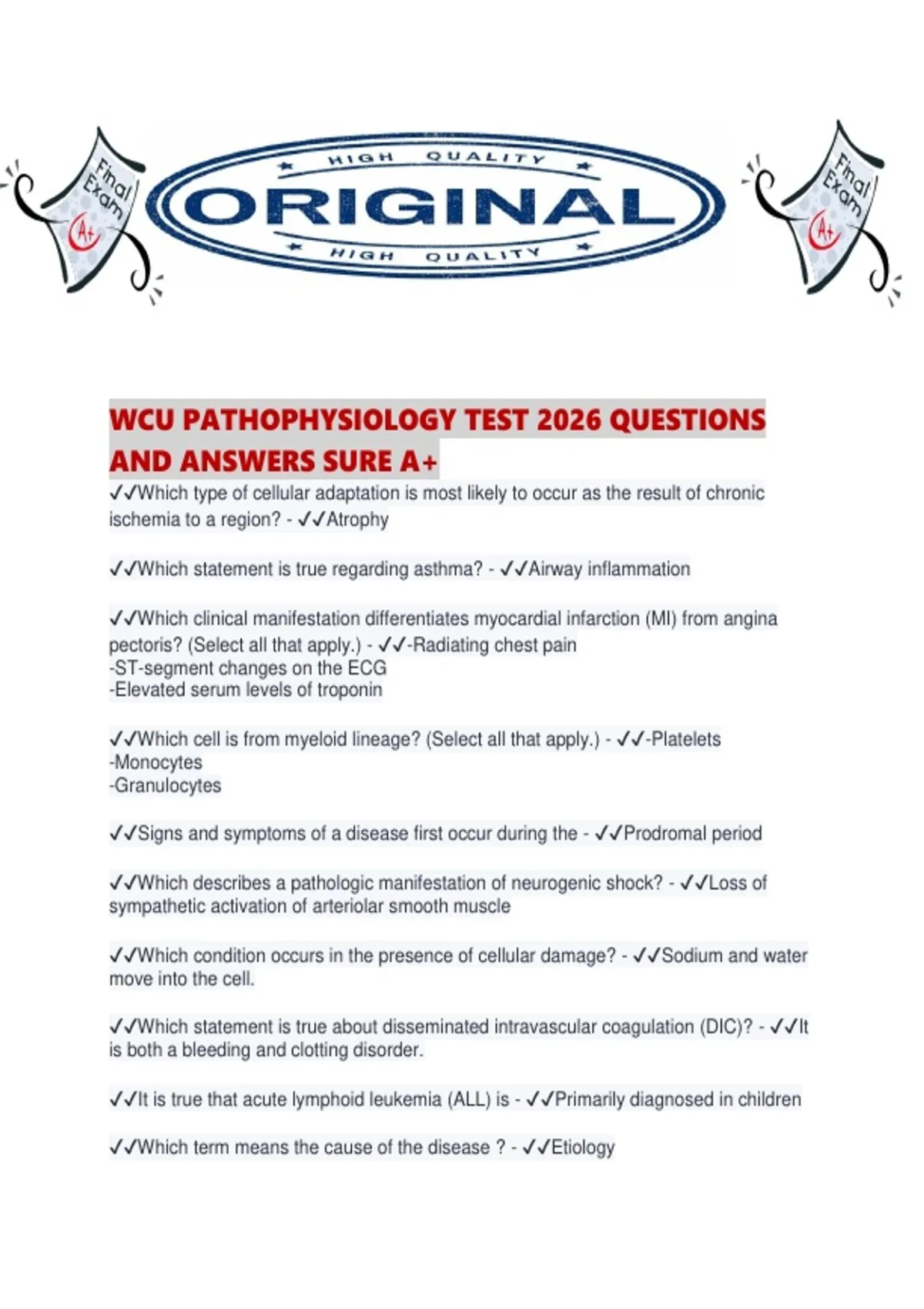 Final Exam A+

HIGH QUALITY
ORIGINAL
HIGH QUALITY

Final Exam A+

WCU PATHOPHYSIOLOGY TEST 2026 QUESTIONS AND ANSWERS SURE A+

✓✓Which type of cellular adaptation is most likely to occur as the result of chronic ischemia to a region? - ✓✓Atrophy

✓✓Which statement is true regarding asthma? - ✓✓Airway inflammation

✓✓Which clinical manifestation differentiates myocardial infarction (MI) from angina pectoris? (Select all that apply.) - ✓✓-Radiating chest pain
-ST-segment changes on the ECG
-Elevated serum levels of troponin

✓✓Which cell is from myeloid lineage? (Select all that apply.) - ✓✓-Platelets
-Monocytes
-Granulocytes

✓✓Signs and symptoms of a disease first occur during the - ✓✓Prodromal period

✓✓Which describes a pathologic manifestation of neurogenic shock? - ✓✓Loss of sympathetic activation of arteriolar smooth muscle

✓✓Which condition occurs in the presence of cellular damage? - ✓✓Sodium and water move into the cell.

✓✓Which statement is true about disseminated intravascular coagulation (DIC)? - ✓✓It is both a bleeding and clotting disorder.

✓✓It is true that acute lymphoid leukemia (ALL) is - ✓✓Primarily diagnosed in children

✓✓Which term means the cause of the disease ? - ✓✓Etiology